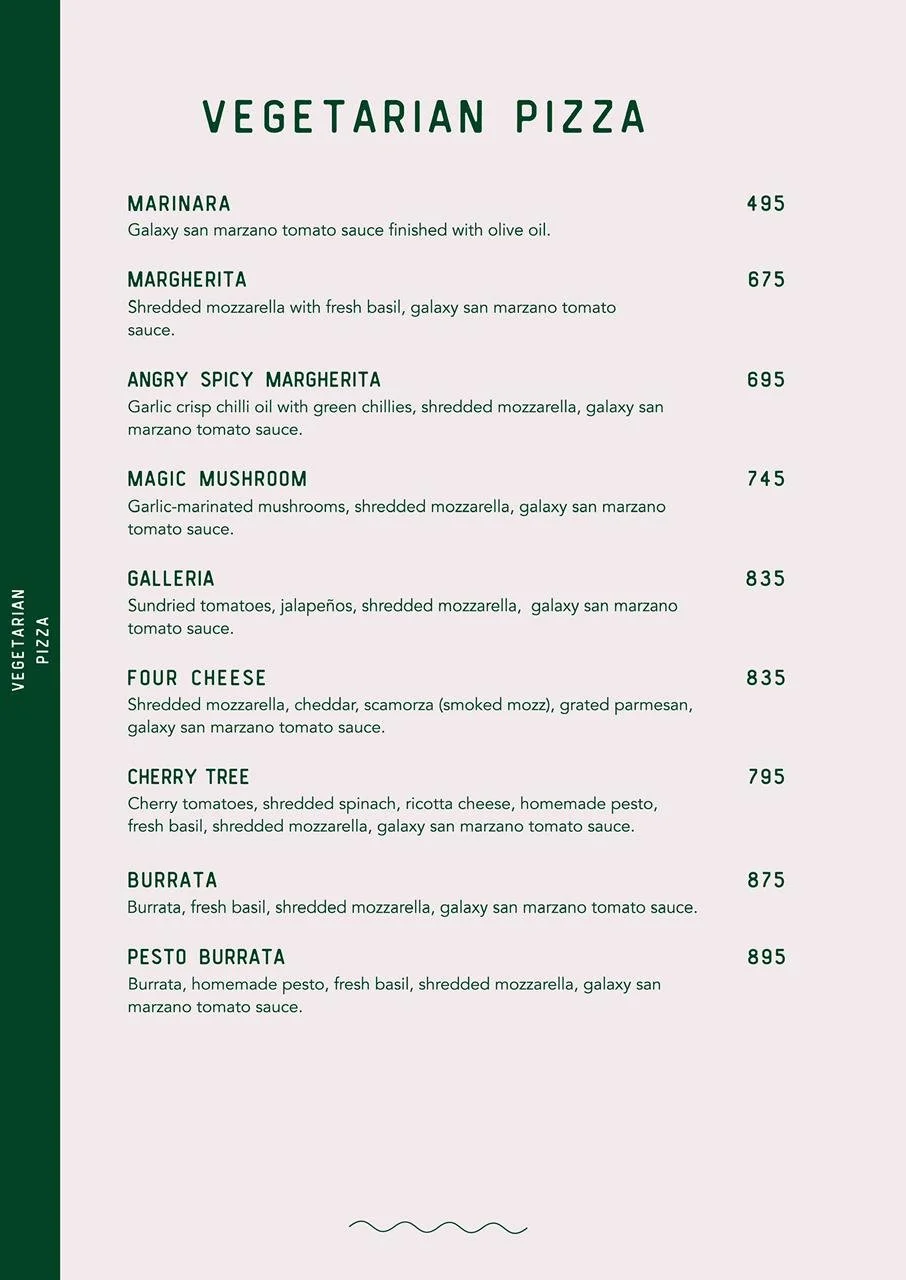 VEGETARIAN PIZZA

VEGETARIAN PIZZA

MARINARA 495
Galaxy san marzano tomato sauce finished with olive oil.

MARGHERITA 675
Shredded mozzarella with fresh basil, galaxy san marzano tomato sauce.

ANGRY SPICY MARGHERITA 695
Garlic crisp chilli oil with green chillies, shredded mozzarella, galaxy san marzano tomato sauce.

MAGIC MUSHROOM 745
Garlic-marinated mushrooms, shredded mozzarella, galaxy san marzano tomato sauce.

GALLERIA 835
Sundried tomatoes, jalapeños, shredded mozzarella, galaxy san marzano tomato sauce.

FOUR CHEESE 835
Shredded mozzarella, cheddar, scamorza (smoked mozz), grated parmesan, galaxy san marzano tomato sauce.

CHERRY TREE 795
Cherry tomatoes, shredded spinach, ricotta cheese, homemade pesto, fresh basil, shredded mozzarella, galaxy san marzano tomato sauce.

BURRATA 875
Burrata, fresh basil, shredded mozzarella, galaxy san marzano tomato sauce.

PESTO BURRATA 895
Burrata, homemade pesto, fresh basil, shredded mozzarella, galaxy san marzano tomato sauce.